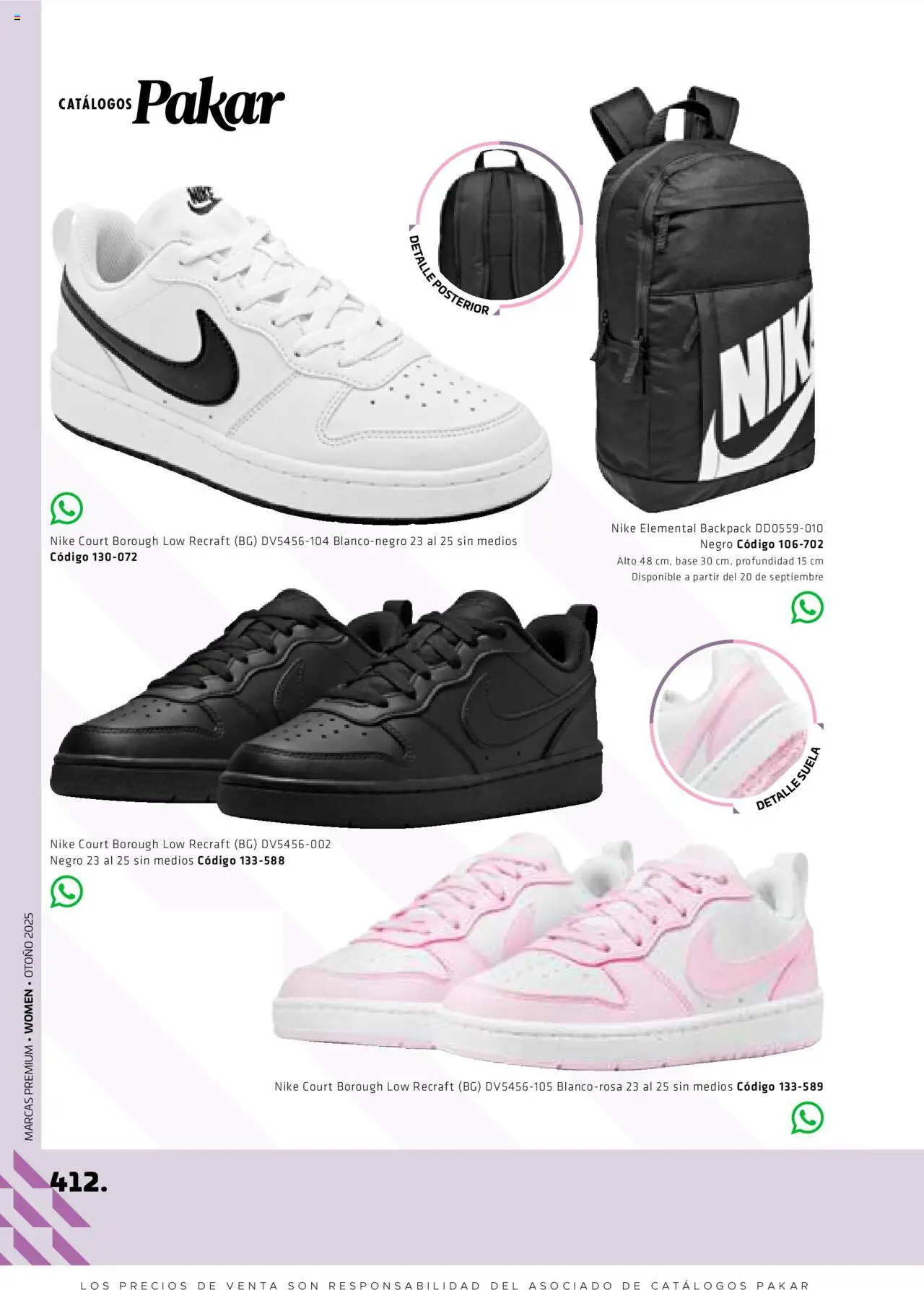 CATÁLOGOS Pakar

DETALLE POSTERIOR

Nike Court Borough Low Recraft (BG) DV5456-104 Blanco-negro 23 al 25 sin medios
Código 130-072

Nike Elemental Backpack DD0559-010
Negro Código 106-702
Alto 48 cm, base 30 cm, profundidad 15 cm
Disponible a partir del 20 de septiembre

DETALLE SUELA

Nike Court Borough Low Recraft (BG) DV5456-002
Negro 23 al 25 sin medios Código 133-588

Nike Court Borough Low Recraft (BG) DV5456-105 Blanco-rosa 23 al 25 sin medios Código 133-589

MARCAS PREMIUM • WOMEN • OTOÑO 2025

412.

LOS PRECIOS DE VENTA SON RESPONSABILIDAD DEL ASOCIADO DE CATÁLOGOS PAKAR